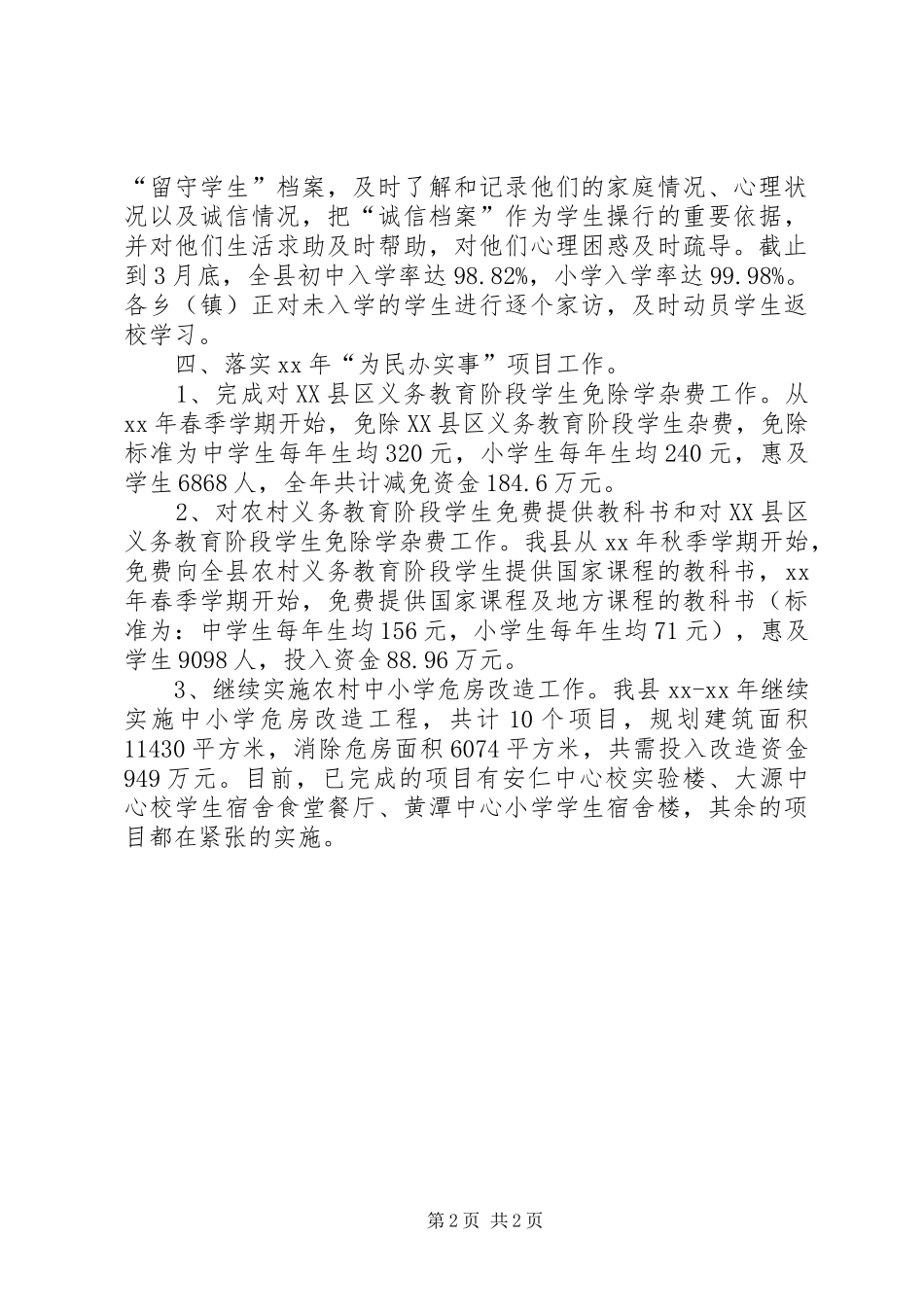 “留守学生”档案，及时了解和记录他们的家庭情况、心理状况以及诚信情况，把“诚信档案”作为学生操行的重要依据，并对他们生活求助及时帮助，对他们心理困惑及时疏导。截止到3月底，全县初中入学率达98.82%，小学入学率达99.98%。各乡（镇）正对未入学的学生进行逐个家访，及时动员学生返校学习。

四、落实xx年“为民办实事”项目工作。

1、完成对XX县区义务教育阶段学生免除学杂费工作。从xx年春季学期开始，免除XX县区义务教育阶段学生杂费，免除标准为中学生每年生均320元，小学生每年生均240元，惠及学生6868人，全年共计减免资金184.6万元。

2、对农村义务教育阶段学生免费提供教科书和对XX县区义务教育阶段学生免除学杂费工作。我县从xx年秋季学期开始，免费向全县农村义务教育阶段学生提供国家课程的教科书，xx年春季学期开始，免费提供国家课程及地方课程的教科书（标准为：中学生每年生均156元，小学生每年生均71元），惠及学生9098人，投入资金88.96万元。

3、继续实施农村中小学危房改造工作。我县xx-xx年继续实施中小学危房改造工程，共计10个项目，规划建筑面积11430平方米，消除危房面积6074平方米，共需投入改造资金949万元。目前，已完成的项目有安仁中心校实验楼、大源中心校学生宿舍食堂餐厅、黄潭中心小学学生宿舍楼，其余的项目都在紧张的实施。

第2页 共2页